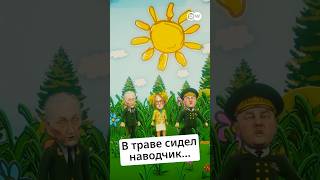 DW

В траве сидел наводчик...